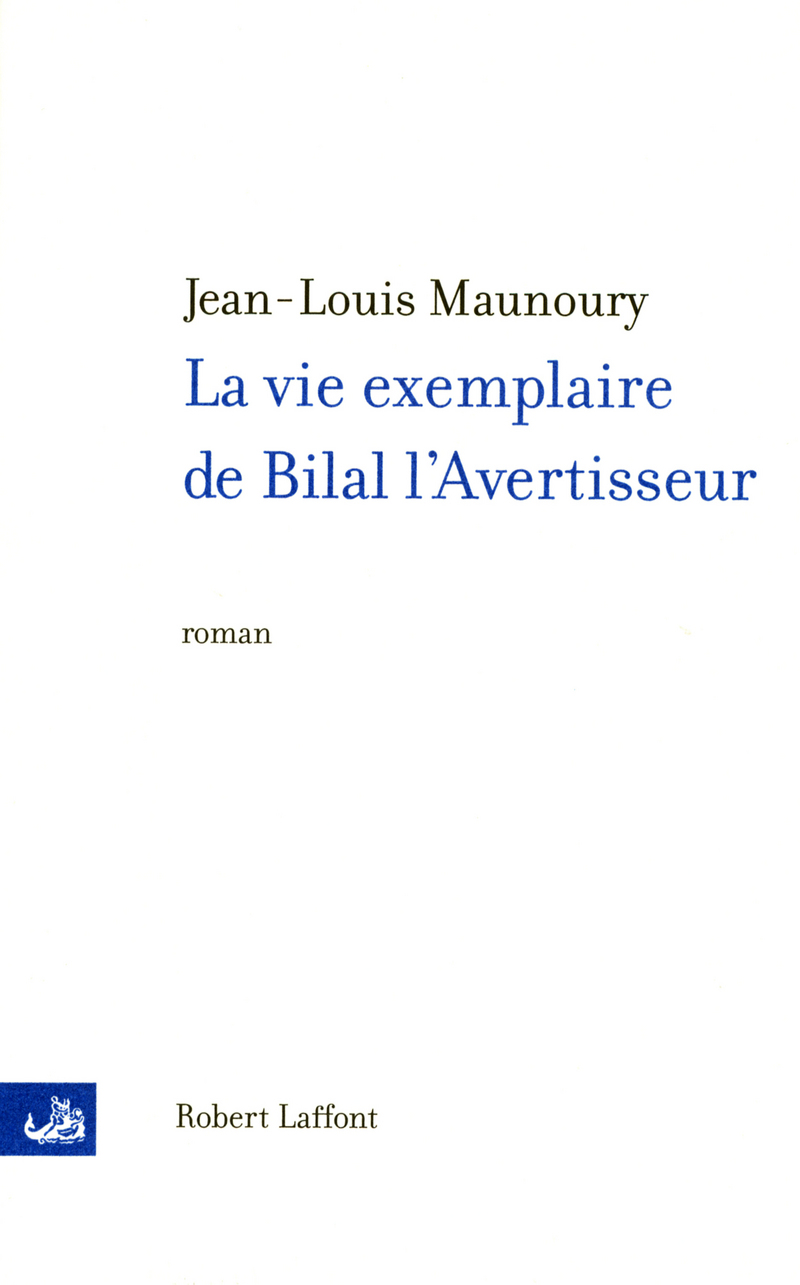 Jean-Louis Maunoury
La vie exemplaire de Bilal l'Avertisseur

roman

Robert Laffont